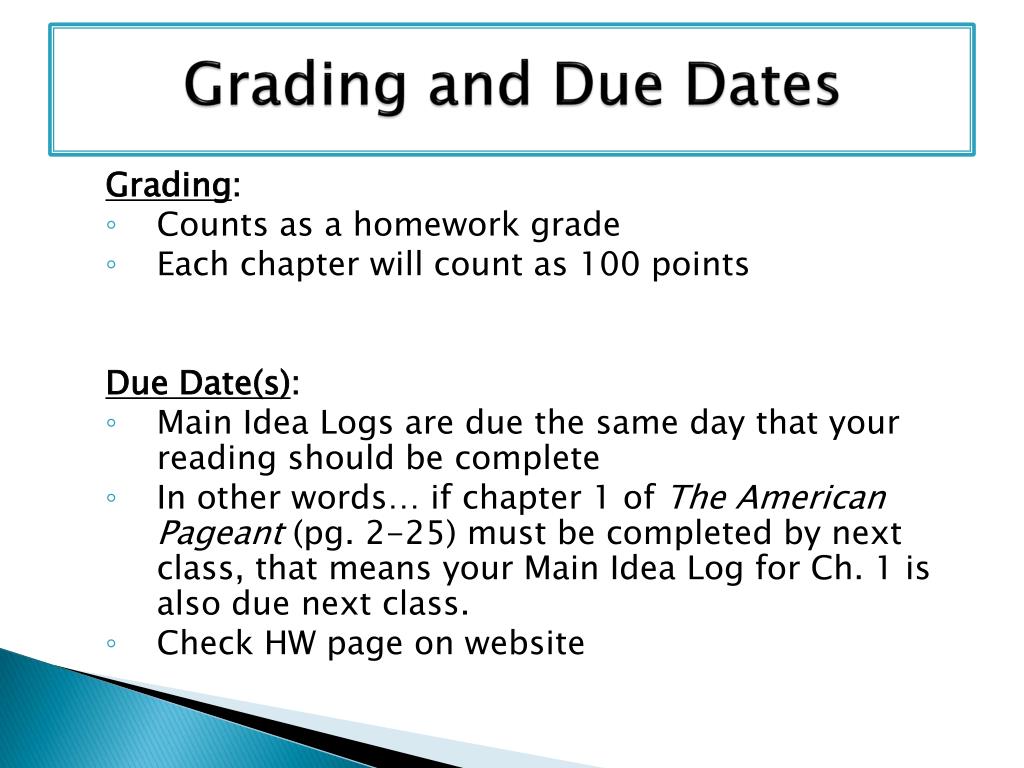 Grading and Due Dates

Grading:
◦ Counts as a homework grade
◦ Each chapter will count as 100 points

Due Date(s):
◦ Main Idea Logs are due the same day that your reading should be complete
◦ In other words… if chapter 1 of The American Pageant (pg. 2-25) must be completed by next class, that means your Main Idea Log for Ch. 1 is also due next class.
◦ Check HW page on website